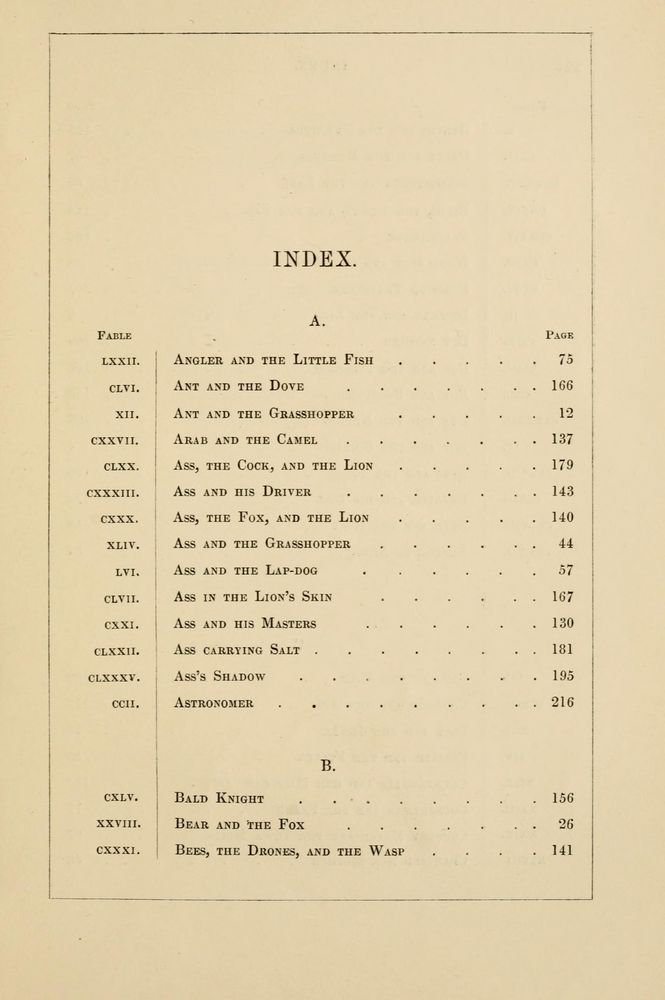 INDEX.

A.

| Fable | | Page |
|---|---|---|
| LXXII. | Angler and the Little Fish | 75 |
| CLVI. | Ant and the Dove | 166 |
| XII. | Ant and the Grasshopper | 12 |
| CXXVII. | Arab and the Camel | 137 |
| CLXX. | Ass, the Cock, and the Lion | 179 |
| CXXXIII. | Ass and his Driver | 143 |
| CXXX. | Ass, the Fox, and the Lion | 140 |
| XLIV. | Ass and the Grasshopper | 44 |
| LVI. | Ass and the Lap-dog | 57 |
| CLVII. | Ass in the Lion's Skin | 167 |
| CXXI. | Ass and his Masters | 130 |
| CLXXII. | Ass carrying Salt | 181 |
| CLXXXV. | Ass's Shadow | 195 |
| CCII. | Astronomer | 216 |

B.

| | | |
|---|---|---|
| CXLV. | Bald Knight | 156 |
| XXVIII. | Bear and the Fox | 26 |
| CXXXI. | Bees, the Drones, and the Wasp | 141 |